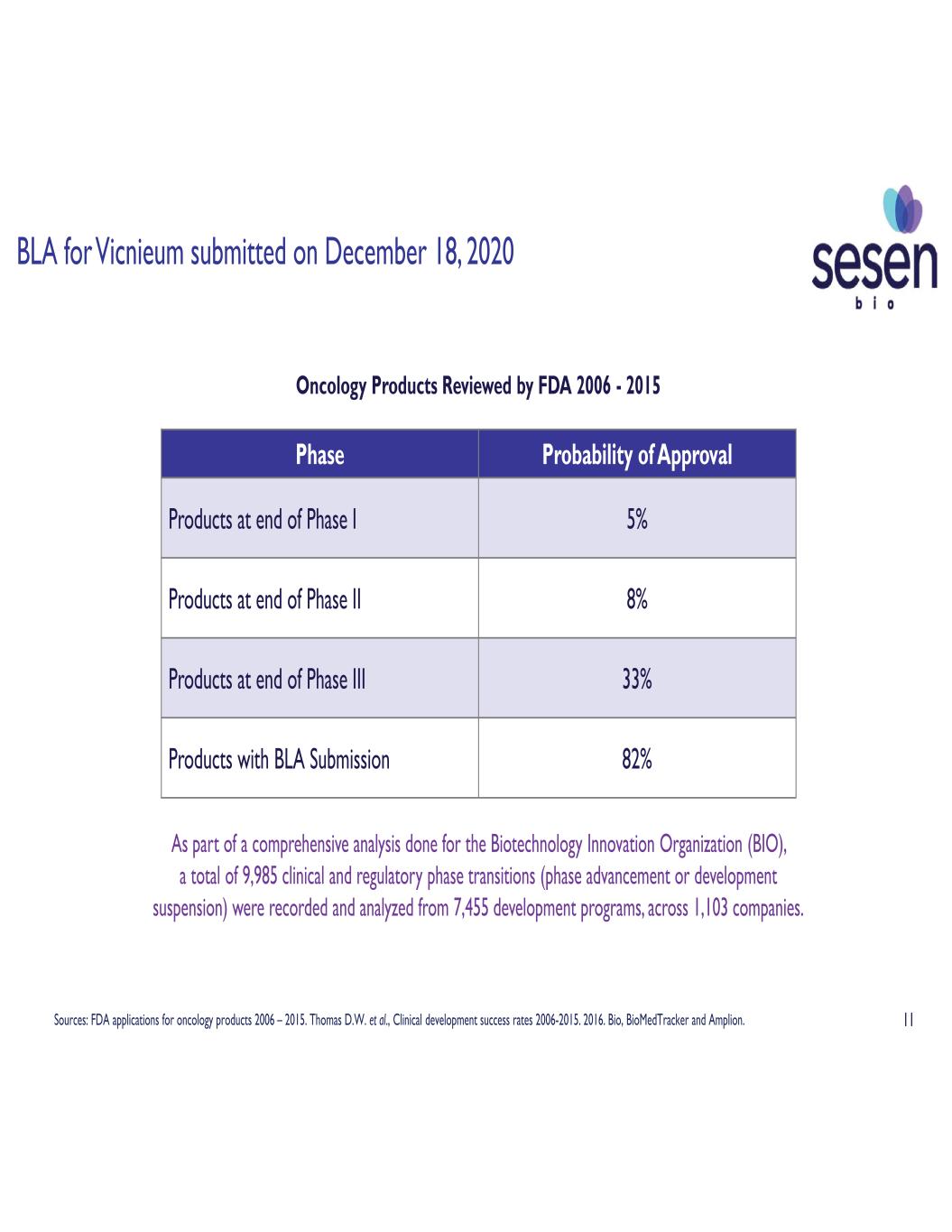 BLA for Vicnieum submitted on December 18, 2020

sesen
bio

Oncology Products Reviewed by FDA 2006 - 2015

| Phase | Probability of Approval |
|---|---|
| Products at end of Phase I | 5% |
| Products at end of Phase II | 8% |
| Products at end of Phase III | 33% |
| Products with BLA Submission | 82% |

As part of a comprehensive analysis done for the Biotechnology Innovation Organization (BIO), a total of 9,985 clinical and regulatory phase transitions (phase advancement or development suspension) were recorded and analyzed from 7,455 development programs, across 1,103 companies.

Sources: FDA applications for oncology products 2006 – 2015. Thomas D.W. et al., Clinical development success rates 2006-2015. 2016. Bio, BioMedTracker and Amplion.

11